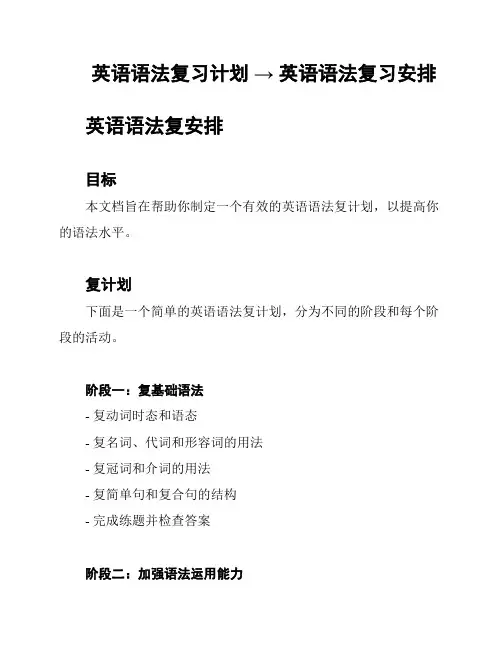 英语语法复习计划 → 英语语法复习安排

英语语法复安排

目标

本文档旨在帮助你制定一个有效的英语语法复计划，以提高你的语法水平。

复计划

下面是一个简单的英语语法复计划，分为不同的阶段和每个阶段的活动。

阶段一：复基础语法

- 复动词时态和语态

- 复名词、代词和形容词的用法

- 复冠词和介词的用法

- 复简单句和复合句的结构

- 完成练题并检查答案

阶段二：加强语法运用能力